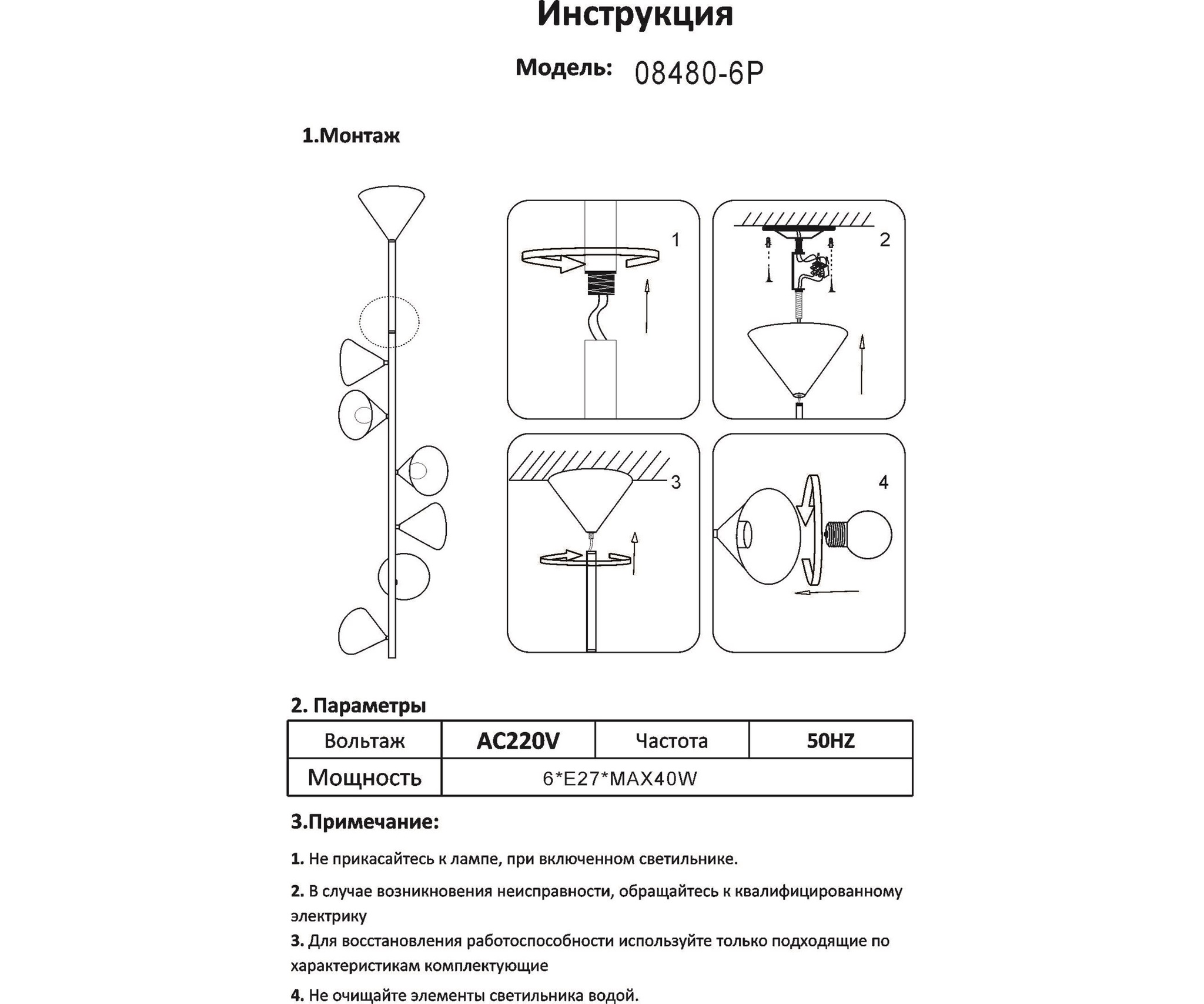 Инструкция

Модель: 08480-6P

1.Монтаж

1

2

3

4

2. Параметры

| Вольтаж | AC220V | Частота | 50HZ |
|---|---|---|---|
| Мощность | 6*E27*MAX40W | | |

3.Примечание:

1. Не прикасайтесь к лампе, при включенном светильнике.

2. В случае возникновения неисправности, обращайтесь к квалифицированному электрику

3. Для восстановления работоспособности используйте только подходящие по характеристикам комплектующие

4. Не очищайте элементы светильника водой.